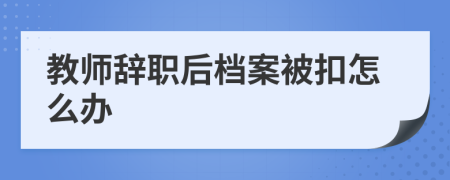 教师辞职后档案被扣怎么办